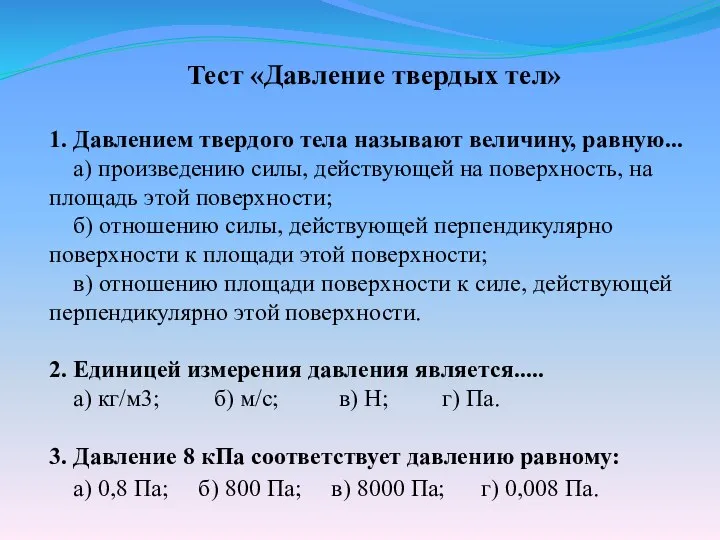 Тест «Давление твердых тел»

1. Давлением твердого тела называют величину, равную...
а) произведению силы, действующей на поверхность, на площадь этой поверхности;
б) отношению силы, действующей перпендикулярно поверхности к площади этой поверхности;
в) отношению площади поверхности к силе, действующей перпендикулярно этой поверхности.

2. Единицей измерения давления является.....
а) кг/м3; б) м/с; в) Н; г) Па.

3. Давление 8 кПа соответствует давлению равному:
а) 0,8 Па; б) 800 Па; в) 8000 Па; г) 0,008 Па.